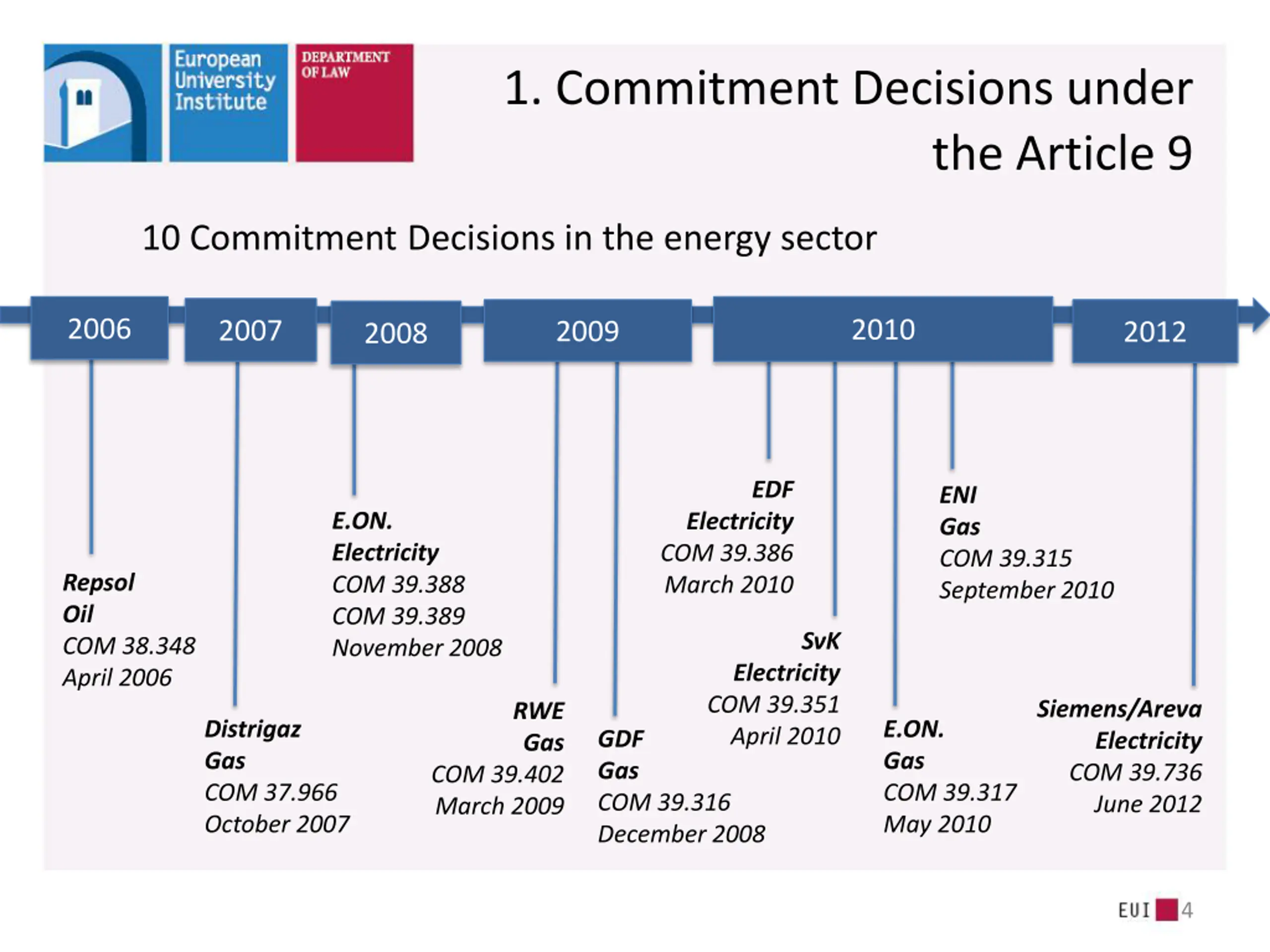 European University Institute

DEPARTMENT OF LAW

1. Commitment Decisions under the Article 9

10 Commitment Decisions in the energy sector

2006

2007

2008

2009

2010

2012

Repsol
Oil
COM 38.348
April 2006

Distrigaz
Gas
COM 37.966
October 2007

E.ON.
Electricity
COM 39.388
COM 39.389
November 2008

RWE
Gas
COM 39.402
March 2009

GDF
Gas
COM 39.316
December 2008

EDF
Electricity
COM 39.386
March 2010

SvK
Electricity
COM 39.351
April 2010

E.ON.
Gas
COM 39.317
May 2010

ENI
Gas
COM 39.315
September 2010

Siemens/Areva
Electricity
COM 39.736
June 2012

EUI 4